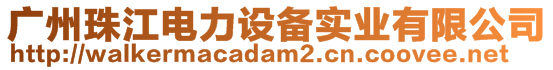 广州珠江电力设备实业有限公司
http://walkermacadam2.cn.coovee.net